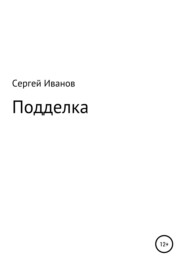 Сергей Иванов

Подделка

12+